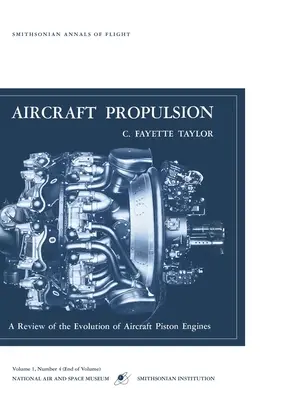 SMITHSONIAN ANNALS OF FLIGHT

AIRCRAFT PROPULSION

C. FAYETTE TAYLOR

A Review of the Evolution of Aircraft Piston Engines

Volume 1, Number 4 (End of Volume)

NATIONAL AIR AND SPACE MUSEUM

SMITHSONIAN INSTITUTION